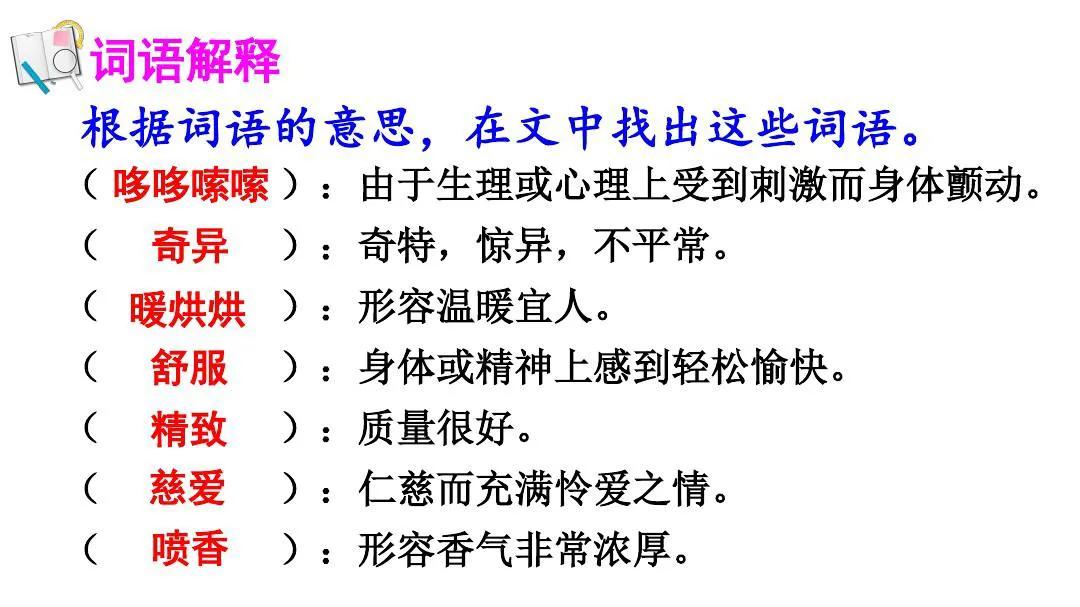 词语解释

根据词语的意思，在文中找出这些词语。

（哆哆嗦嗦）：由于生理或心理上受到刺激而身体颤动。

（奇异）：奇特，惊异，不平常。

（暖烘烘）：形容温暖宜人。

（舒服）：身体或精神上感到轻松愉快。

（精致）：质量很好。

（慈爱）：仁慈而充满怜爱之情。

（喷香）：形容香气非常浓厚。